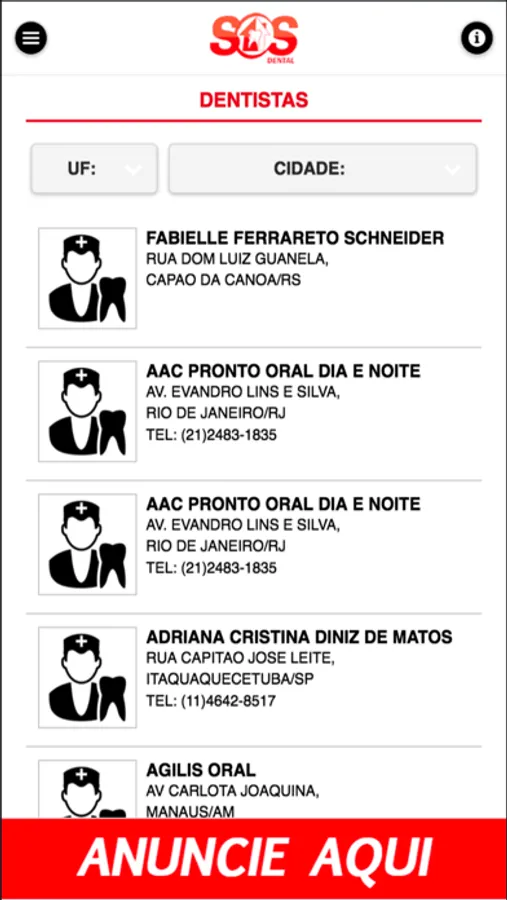 SOS DENTAL

DENTISTAS

UF:

CIDADE:

FABIELLE FERRARETO SCHNEIDER
RUA DOM LUIZ GUANELA,
CAPAO DA CANOA/RS

AAC PRONTO ORAL DIA E NOITE
AV. EVANDRO LINS E SILVA,
RIO DE JANEIRO/RJ
TEL: (21)2483-1835

AAC PRONTO ORAL DIA E NOITE
AV. EVANDRO LINS E SILVA,
RIO DE JANEIRO/RJ
TEL: (21)2483-1835

ADRIANA CRISTINA DINIZ DE MATOS
RUA CAPITAO JOSE LEITE,
ITAQUAQUECETUBA/SP
TEL: (11)4642-8517

AGILIS ORAL
AV CARLOTA JOAQUINA,
MANAUS/AM

ANUNCIE AQUI